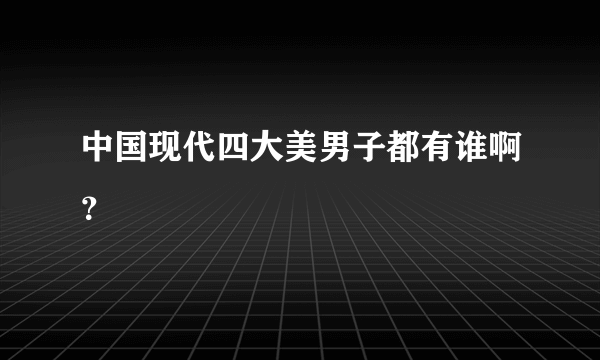 中国现代四大美男子都有谁啊?